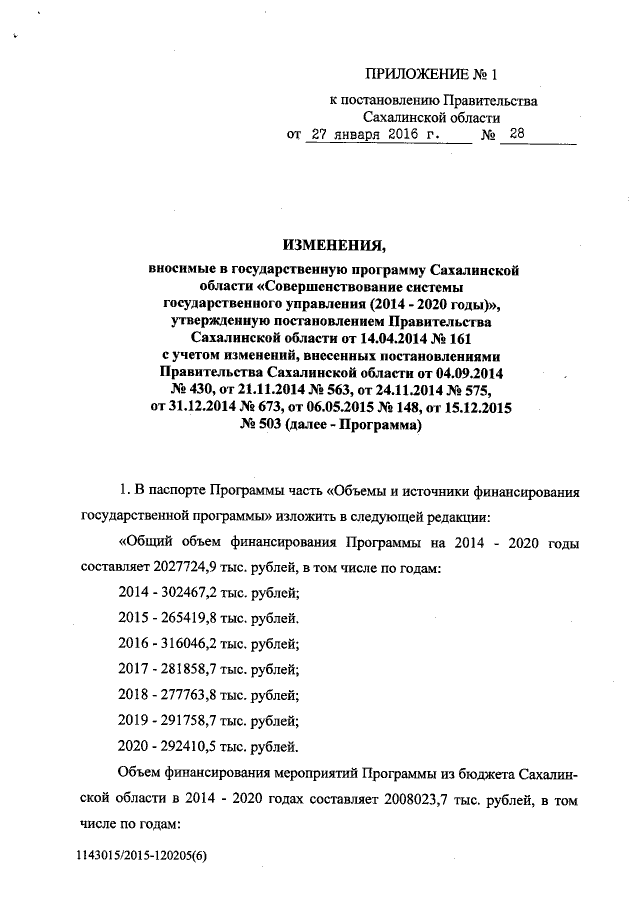 ПРИЛОЖЕНИЕ № 1
к постановлению Правительства
Сахалинской области
от 27 января 2016 г. № 28

ИЗМЕНЕНИЯ,
вносимые в государственную программу Сахалинской области «Совершенствование системы государственного управления (2014 - 2020 годы)», утвержденную постановлением Правительства Сахалинской области от 14.04.2014 № 161 с учетом изменений, внесенных постановлениями Правительства Сахалинской области от 04.09.2014 № 430, от 21.11.2014 № 563, от 24.11.2014 № 575, от 31.12.2014 № 673, от 06.05.2015 № 148, от 15.12.2015 № 503 (далее - Программа)

1. В паспорте Программы часть «Объемы и источники финансирования государственной программы» изложить в следующей редакции:

«Общий объем финансирования Программы на 2014 - 2020 годы составляет 2027724,9 тыс. рублей, в том числе по годам:

2014 - 302467,2 тыс. рублей;

2015 - 265419,8 тыс. рублей.

2016 - 316046,2 тыс. рублей;

2017 - 281858,7 тыс. рублей;

2018 - 277763,8 тыс. рублей;

2019 - 291758,7 тыс. рублей;

2020 - 292410,5 тыс. рублей.

Объем финансирования мероприятий Программы из бюджета Сахалинской области в 2014 - 2020 годах составляет 2008023,7 тыс. рублей, в том числе по годам:

1143015/2015-120205(6)